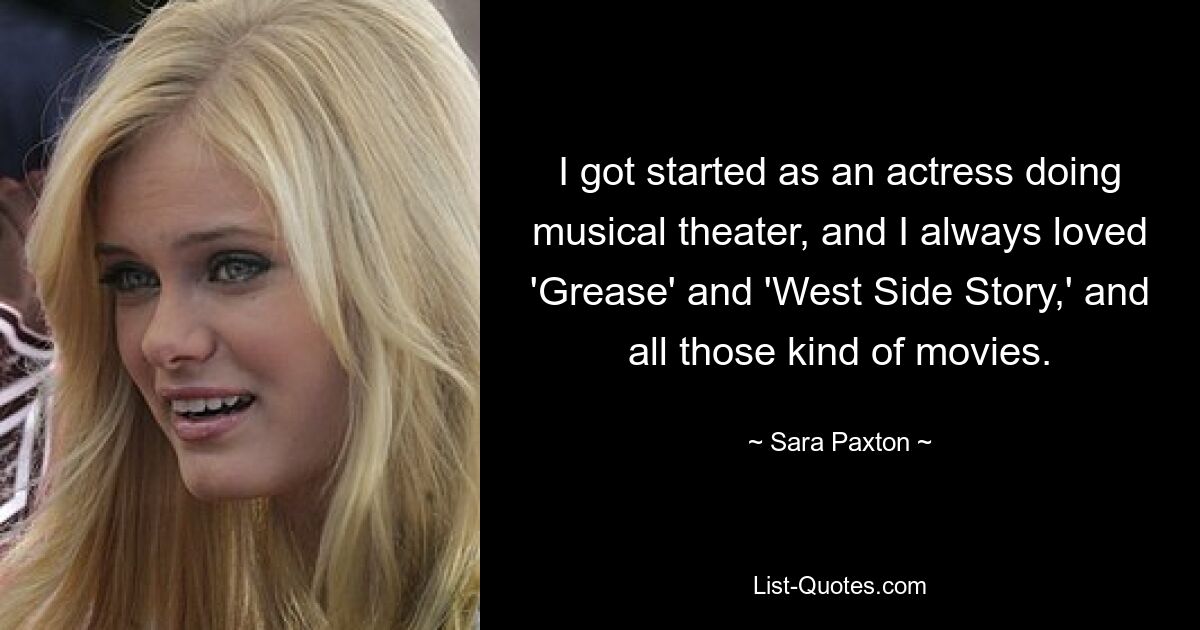 I got started as an actress doing musical theater, and I always loved 'Grease' and 'West Side Story,' and all those kind of movies.

~ Sara Paxton ~

List-Quotes.com